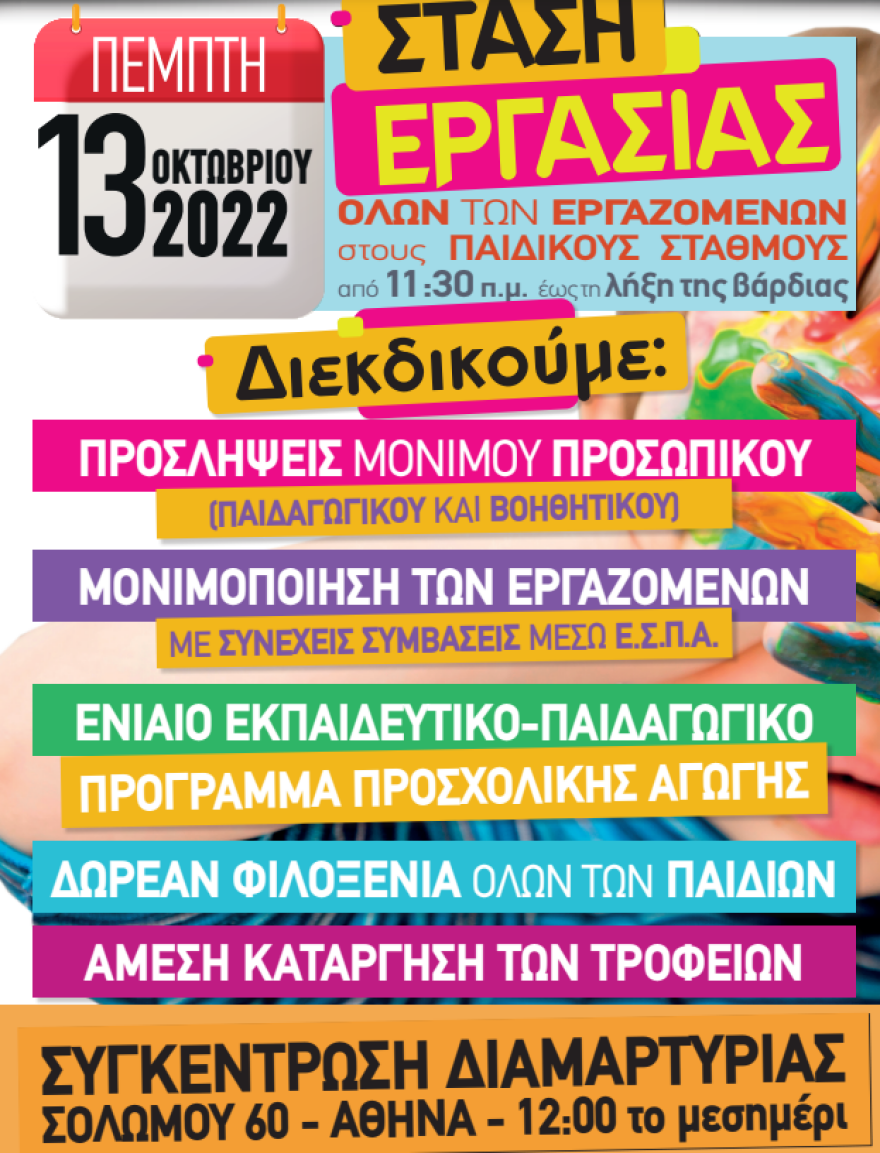 ΠΕΜΠΤΗ
13 ΟΚΤΩΒΡΙΟΥ 2022

ΣΤΑΣΗ ΕΡΓΑΣΙΑΣ
ΟΛΩΝ ΤΩΝ ΕΡΓΑΖΟΜΕΝΩΝ
στους ΠΑΙΔΙΚΟΥΣ ΣΤΑΘΜΟΥΣ
από 11:30 π.μ. έως τη λήξη της βάρδιας

Διεκδικούμε:

ΠΡΟΣΛΗΨΕΙΣ ΜΟΝΙΜΟΥ ΠΡΟΣΩΠΙΚΟΥ
(ΠΑΙΔΑΓΩΓΙΚΟΥ ΚΑΙ ΒΟΗΘΗΤΙΚΟΥ)

ΜΟΝΙΜΟΠΟΙΗΣΗ ΤΩΝ ΕΡΓΑΖΟΜΕΝΩΝ
ΜΕ ΣΥΝΕΧΕΙΣ ΣΥΜΒΑΣΕΙΣ ΜΕΣΩ Ε.Σ.Π.Α.

ΕΝΙΑΙΟ ΕΚΠΑΙΔΕΥΤΙΚΟ-ΠΑΙΔΑΓΩΓΙΚΟ
ΠΡΟΓΡΑΜΜΑ ΠΡΟΣΧΟΛΙΚΗΣ ΑΓΩΓΗΣ

ΔΩΡΕΑΝ ΦΙΛΟΞΕΝΙΑ ΟΛΩΝ ΤΩΝ ΠΑΙΔΙΩΝ

ΑΜΕΣΗ ΚΑΤΑΡΓΗΣΗ ΤΩΝ ΤΡΟΦΕΙΩΝ

ΣΥΓΚΕΝΤΡΩΣΗ ΔΙΑΜΑΡΤΥΡΙΑΣ
ΣΟΛΩΜΟΥ 60 - ΑΘΗΝΑ - 12:00 το μεσημέρι